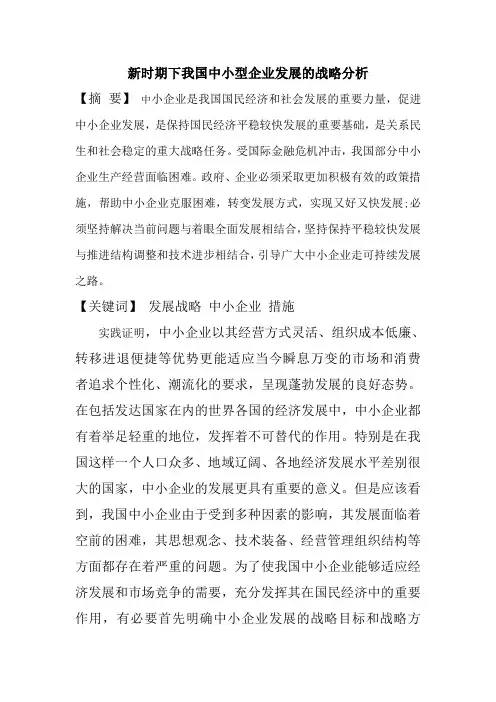 新时期下我国中小型企业发展的战略分析

【摘 要】 中小企业是我国国民经济和社会发展的重要力量，促进中小企业发展，是保持国民经济平稳较快发展的重要基础，是关系民生和社会稳定的重大战略任务。受国际金融危机冲击，我国部分中小企业生产经营面临困难。政府、企业必须采取更加积极有效的政策措施，帮助中小企业克服困难，转变发展方式，实现又好又快发展；必须坚持解决当前问题与着眼全面发展相结合，坚持保持平稳较快发展与推进结构调整和技术进步相结合，引导广大中小企业走可持续发展之路。

【关键词】 发展战略 中小企业 措施

实践证明，中小企业以其经营方式灵活、组织成本低廉、转移进退便捷等优势更能适应当今瞬息万变的市场和消费者追求个性化、潮流化的要求，呈现蓬勃发展的良好态势。在包括发达国家在内的世界各国的经济发展中，中小企业都有着举足轻重的地位，发挥着不可替代的作用。特别是在我国这样一个人口众多、地域辽阔、各地经济发展水平差别很大的国家，中小企业的发展更具有重要的意义。但是应该看到，我国中小企业由于受到多种因素的影响，其发展面临着空前的困难，其思想观念、技术装备、经营管理组织结构等方面都存在着严重的问题。为了使我国中小企业能够适应经济发展和市场竞争的需要，充分发挥其在国民经济中的重要作用，有必要首先明确中小企业发展的战略目标和战略方